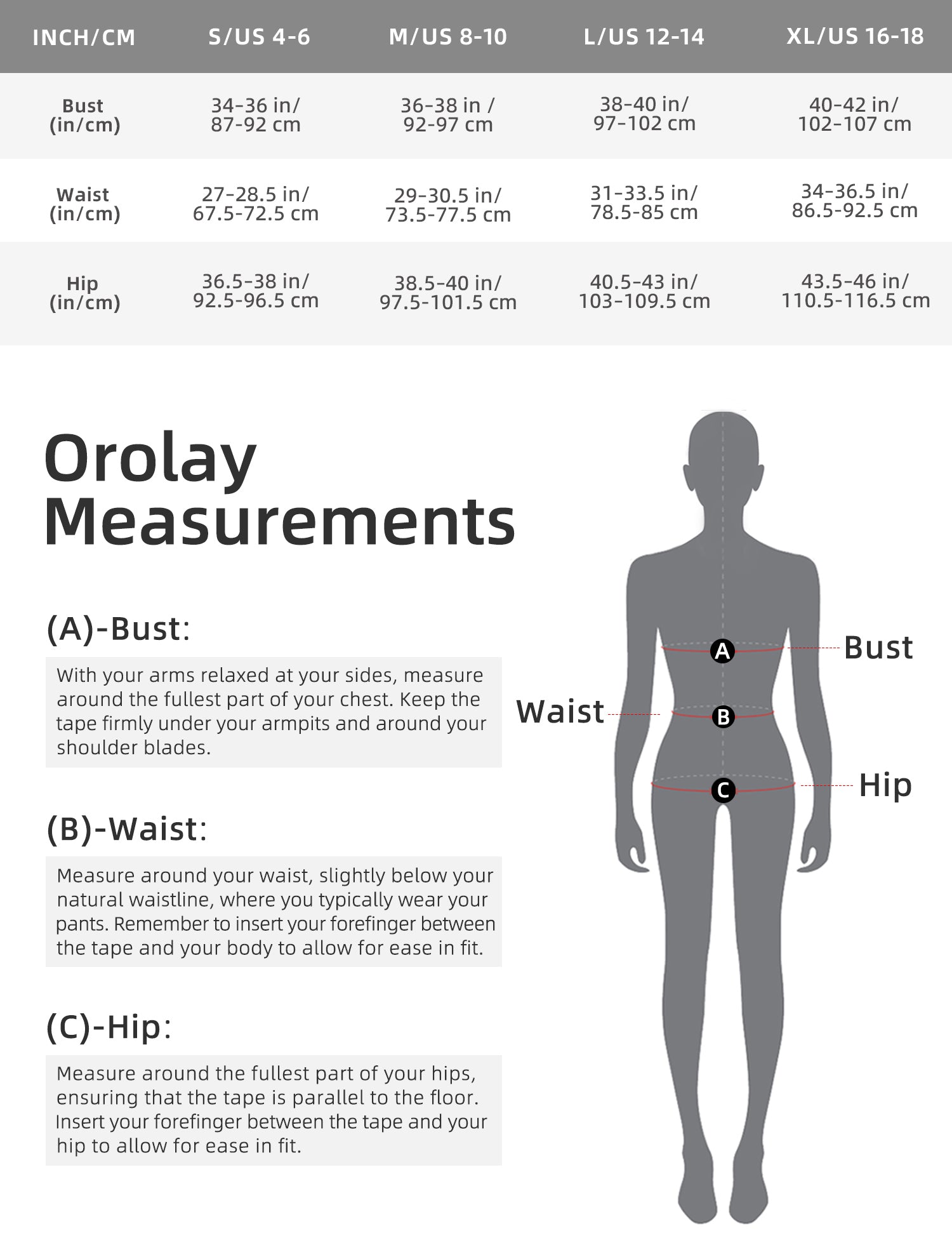 | INCH/CM | S/US 4-6 | M/US 8-10 | L/US 12-14 | XL/US 16-18 |
|---|---|---|---|---|
| Bust (in/cm) | 34-36 in/ 87-92 cm | 36-38 in / 92-97 cm | 38-40 in/ 97-102 cm | 40-42 in/ 102-107 cm |
| Waist (in/cm) | 27-28.5 in/ 67.5-72.5 cm | 29-30.5 in/ 73.5-77.5 cm | 31-33.5 in/ 78.5-85 cm | 34-36.5 in/ 86.5-92.5 cm |
| Hip (in/cm) | 36.5-38 in/ 92.5-96.5 cm | 38.5-40 in/ 97.5-101.5 cm | 40.5-43 in/ 103-109.5 cm | 43.5-46 in/ 110.5-116.5 cm |

Orolay Measurements

(A)-Bust:

With your arms relaxed at your sides, measure around the fullest part of your chest. Keep the tape firmly under your armpits and around your shoulder blades.

(B)-Waist:

Measure around your waist, slightly below your natural waistline, where you typically wear your pants. Remember to insert your forefinger between the tape and your body to allow for ease in fit.

(C)-Hip:

Measure around the fullest part of your hips, ensuring that the tape is parallel to the floor. Insert your forefinger between the tape and your hip to allow for ease in fit.

A Bust
Waist B
C Hip